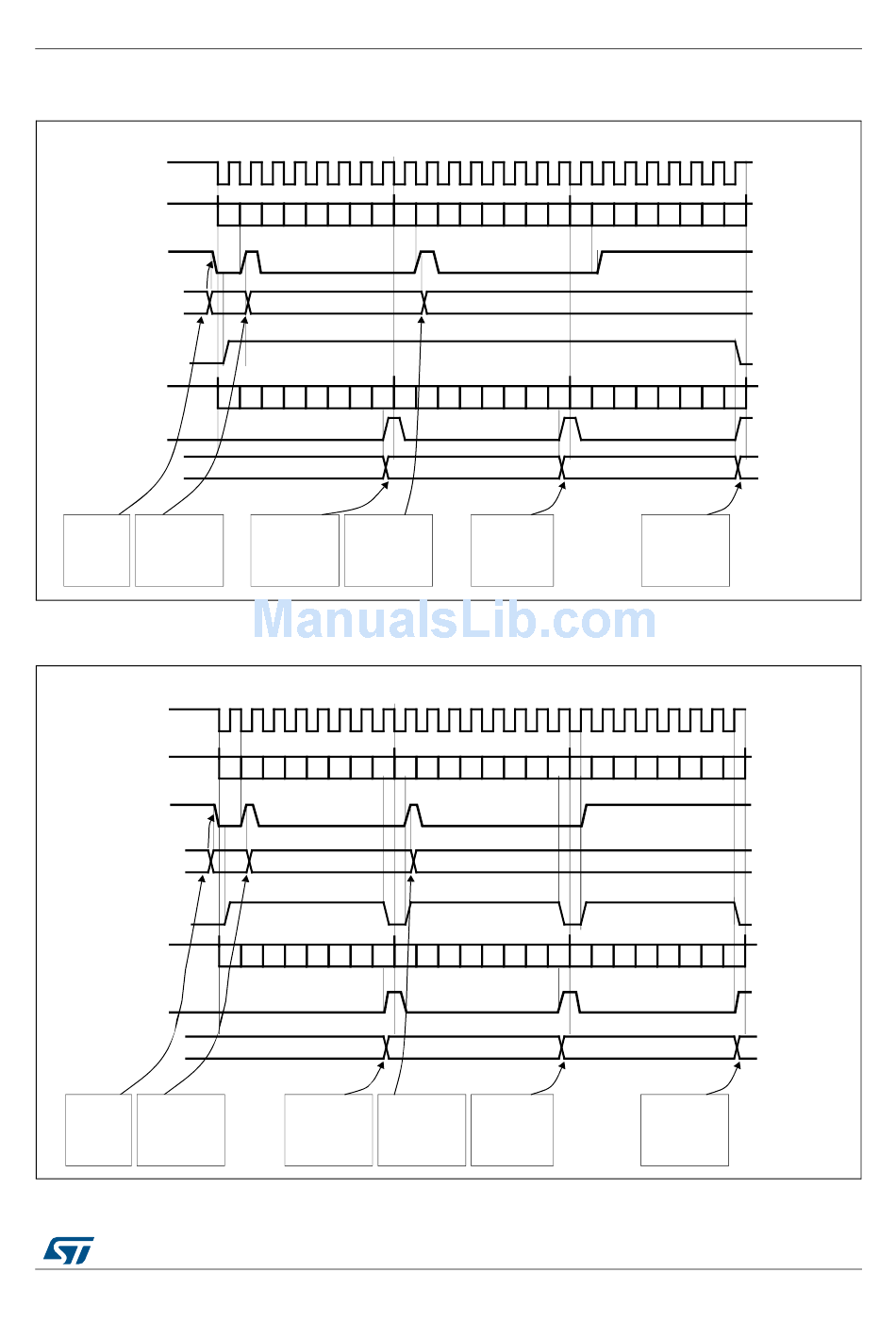 ManualsLib.com